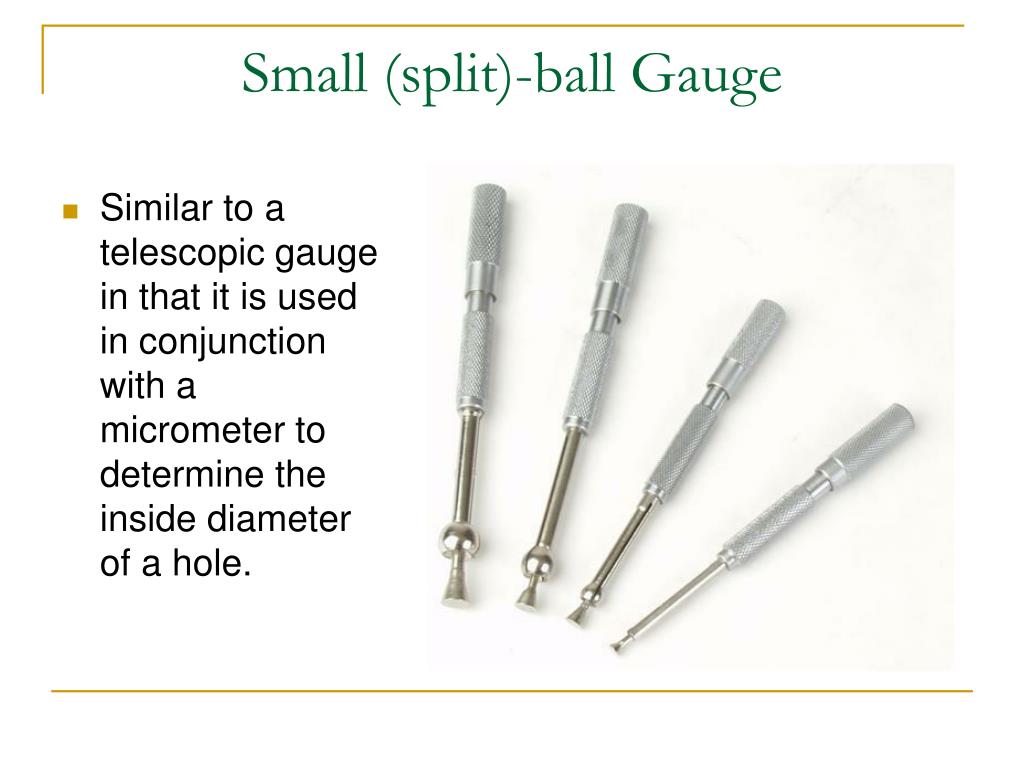 Small (split)-ball Gauge

• Similar to a telescopic gauge in that it is used in conjunction with a micrometer to determine the inside diameter of a hole.